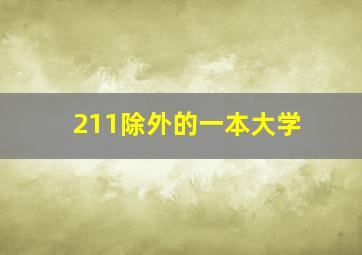 211除外的一本大学